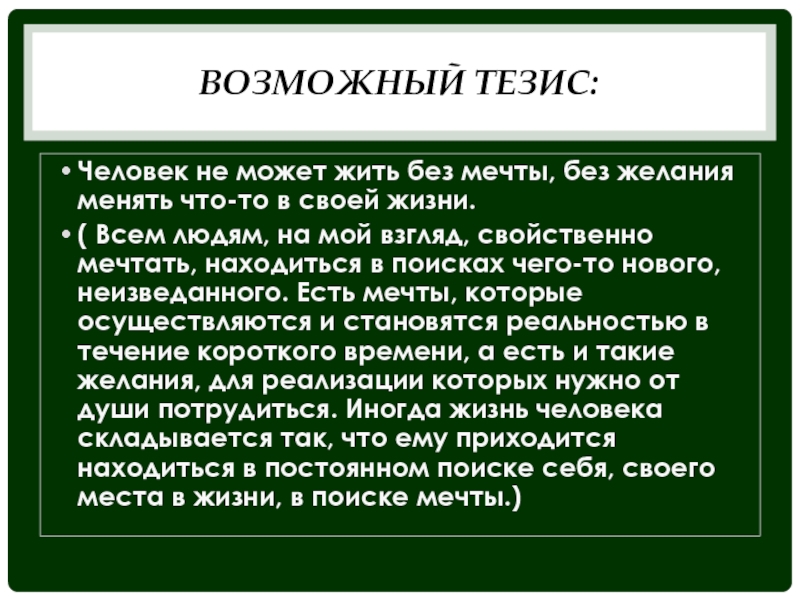 ВОЗМОЖНЫЙ ТЕЗИС:

• Человек не может жить без мечты, без желания менять что-то в своей жизни.

• ( Всем людям, на мой взгляд, свойственно мечтать, находиться в поисках чего-то нового, неизведанного. Есть мечты, которые осуществляются и становятся реальностью в течение короткого времени, а есть и такие желания, для реализации которых нужно от души потрудиться. Иногда жизнь человека складывается так, что ему приходится находиться в постоянном поиске себя, своего места в жизни, в поиске мечты.)